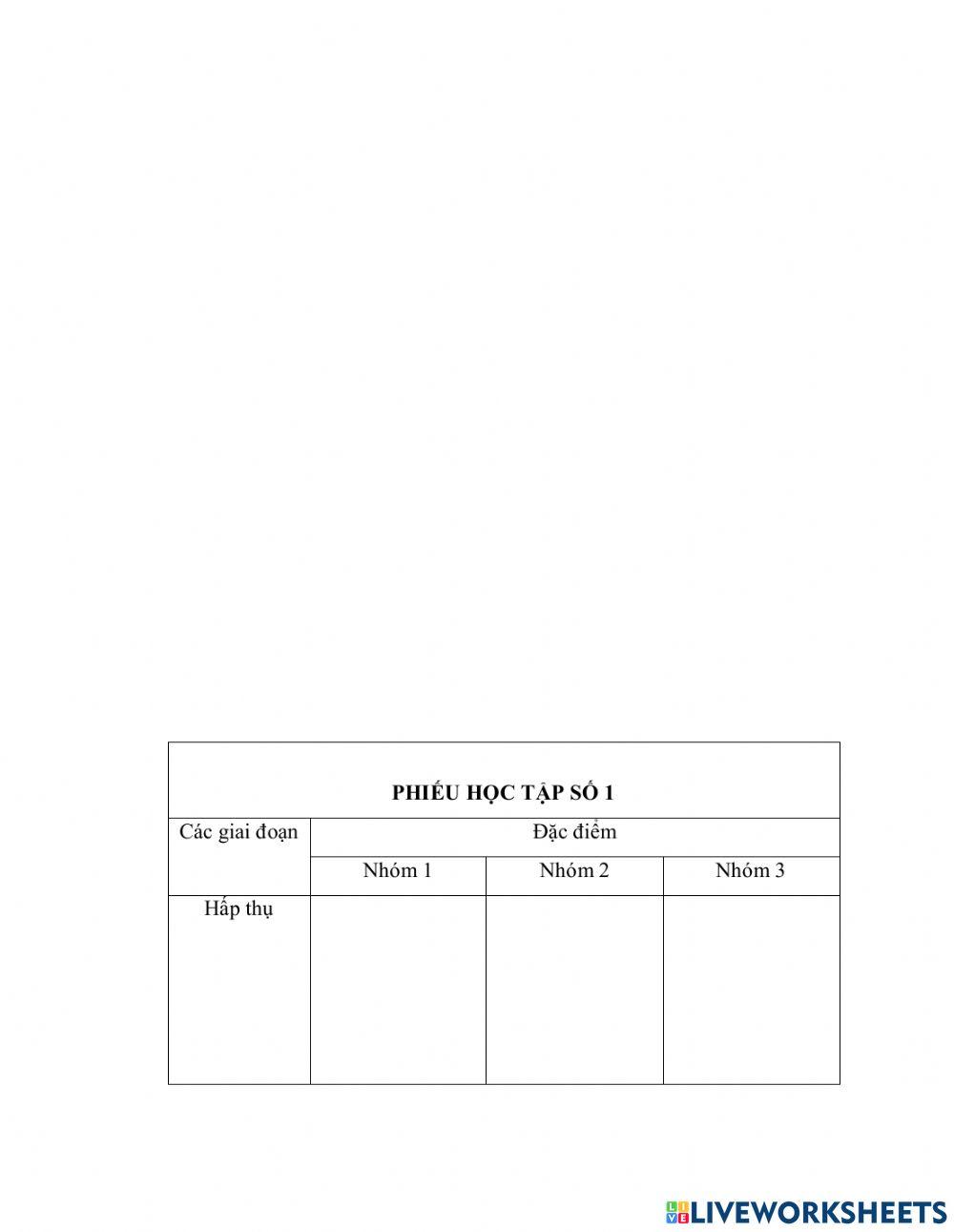 | PHIẾU HỌC TẬP SỐ 1 | | | |
|---|---|---|---|
| Các giai đoạn | Đặc điểm | | |
| | Nhóm 1 | Nhóm 2 | Nhóm 3 |
| Hấp thụ | | | |

LIVEWORKSHEETS